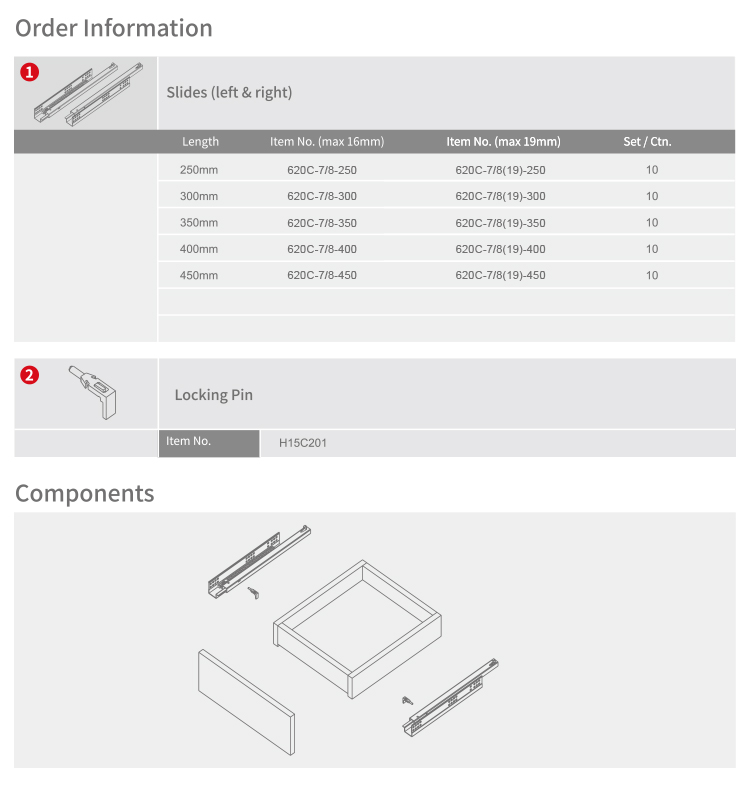 Order Information

1

Slides (left & right)

| Length | Item No. (max 16mm) | Item No. (max 19mm) | Set / Ctn. |
|---|---|---|---|
| 250mm | 620C-7/8-250 | 620C-7/8(19)-250 | 10 |
| 300mm | 620C-7/8-300 | 620C-7/8(19)-300 | 10 |
| 350mm | 620C-7/8-350 | 620C-7/8(19)-350 | 10 |
| 400mm | 620C-7/8-400 | 620C-7/8(19)-400 | 10 |
| 450mm | 620C-7/8-450 | 620C-7/8(19)-450 | 10 |

2

Locking Pin

| Item No. | H15C201 |
|---|---|

Components